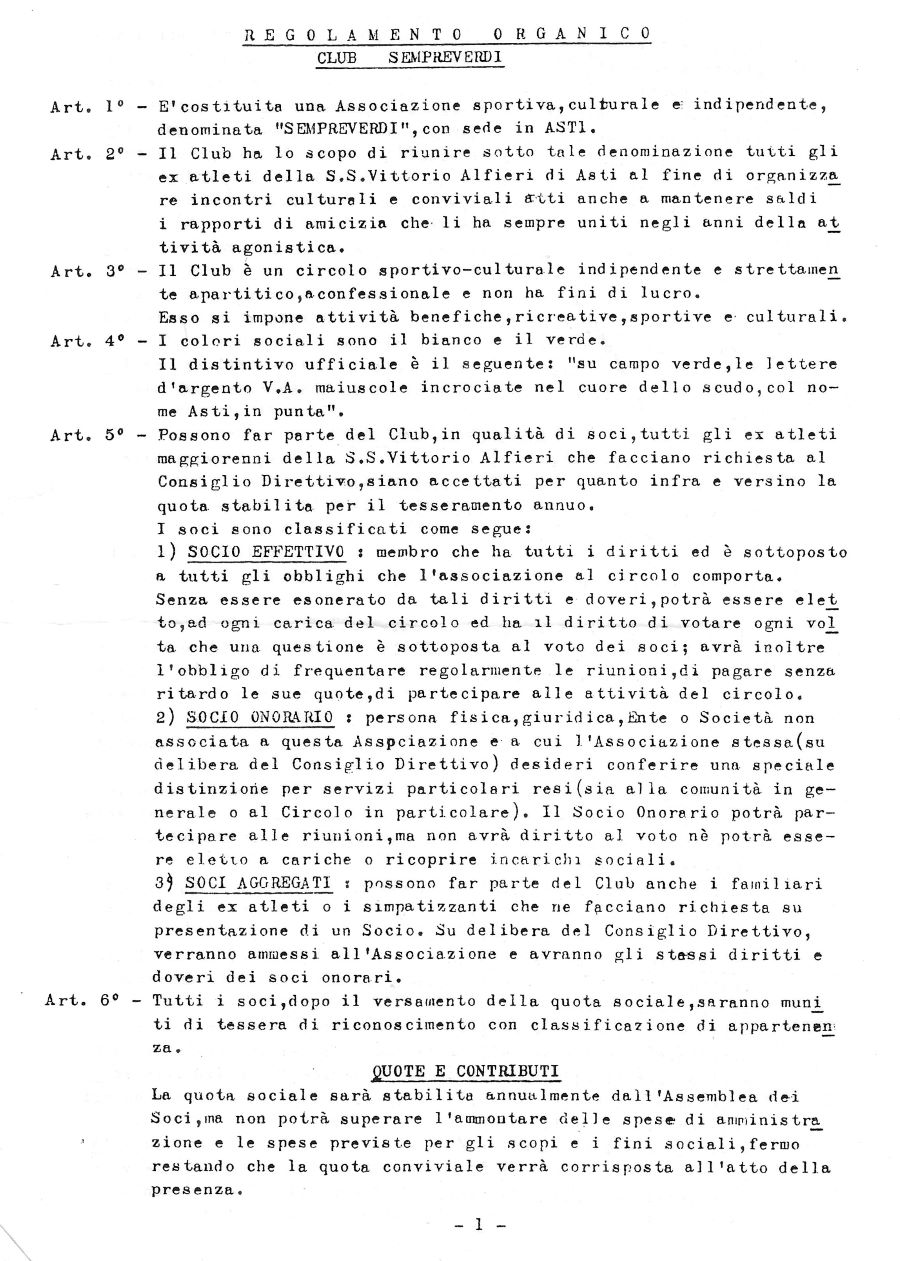 REGOLAMENTO ORGANICO
CLUB SEMPREVERDI

Art. 1° - E'costituita una Associazione sportiva,culturale e indipendente, denominata "SEMPREVERDI",con sede in ASTI.

Art. 2° - Il Club ha lo scopo di riunire sotto tale denominazione tutti gli ex atleti della S.S.Vittorio Alfieri di Asti al fine di organizzare incontri culturali e conviviali atti anche a mantenere saldi i rapporti di amicizia che li ha sempre uniti negli anni della attività agonistica.

Art. 3° - Il Club è un circolo sportivo-culturale indipendente e strettamente apartitico,aconfessionale e non ha fini di lucro.
Esso si impone attività benefiche,ricreative,sportive e culturali.

Art. 4° - I colori sociali sono il bianco e il verde.
Il distintivo ufficiale è il seguente: "su campo verde,le lettere d'argento V.A. maiuscole incrociate nel cuore dello scudo,col nome Asti,in punta".

Art. 5° - Possono far parte del Club,in qualità di soci,tutti gli ex atleti maggiorenni della S.S.Vittorio Alfieri che facciano richiesta al Consiglio Direttivo,siano accettati per quanto infra e versino la quota stabilita per il tesseramento annuo.
I soci sono classificati come segue:
1) SOCIO EFFETTIVO : membro che ha tutti i diritti ed è sottoposto a tutti gli obblighi che l'associazione al circolo comporta.
Senza essere esonerato da tali diritti e doveri,potrà essere eletto,ad ogni carica del circolo ed ha il diritto di votare ogni volta che una questione è sottoposta al voto dei soci; avrà inoltre l'obbligo di frequentare regolarmente le riunioni,di pagare senza ritardo le sue quote,di partecipare alle attività del circolo.
2) SOCIO ONORARIO : persona fisica,giuridica,Ente o Società non associata a questa Asspciazione e a cui l'Associazione stessa(su delibera del Consiglio Direttivo) desideri conferire una speciale distinzione per servizi particolari resi(sia alla comunità in generale o al Circolo in particolare). Il Socio Onorario potrà partecipare alle riunioni,ma non avrà diritto al voto nè potrà essere eletto a cariche o ricoprire incarichi sociali.
3) SOCI AGGREGATI : possono far parte del Club anche i familiari degli ex atleti o i simpatizzanti che ne facciano richiesta su presentazione di un Socio. Su delibera del Consiglio Direttivo, verranno ammessi all'Associazione e avranno gli stessi diritti e doveri dei soci onorari.

Art. 6° - Tutti i soci,dopo il versamento della quota sociale,saranno muniti di tessera di riconoscimento con classificazione di appartenenza.

QUOTE E CONTRIBUTI

La quota sociale sarà stabilita annualmente dall'Assemblea dei Soci,ma non potrà superare l'ammontare delle spese di amministrazione e le spese previste per gli scopi e i fini sociali,fermo restando che la quota conviviale verrà corrisposta all'atto della presenza.

- 1 -